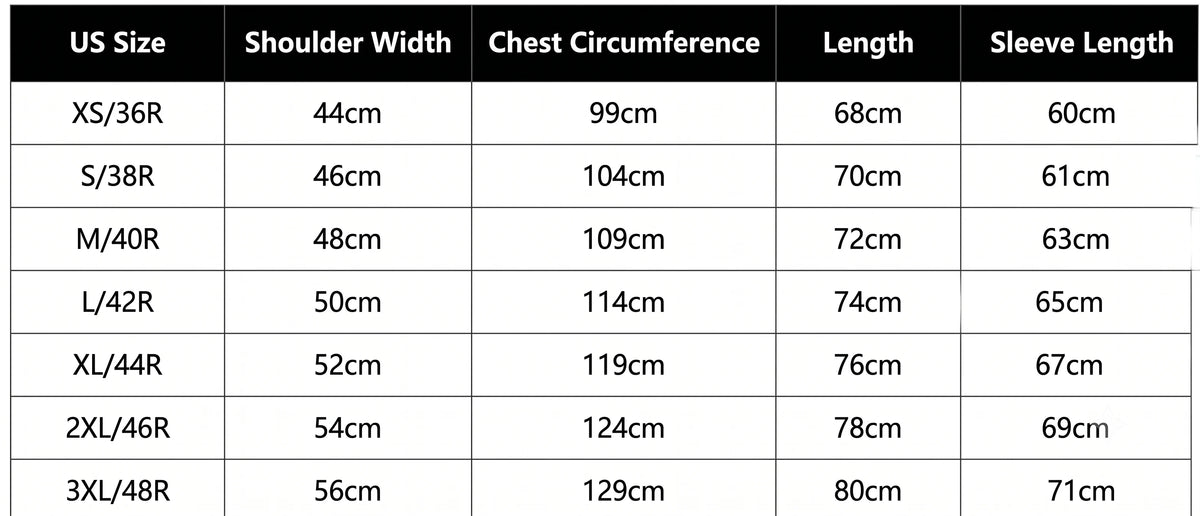 | US Size | Shoulder Width | Chest Circumference | Length | Sleeve Length |
|---|---|---|---|---|
| XS/36R | 44cm | 99cm | 68cm | 60cm |
| S/38R | 46cm | 104cm | 70cm | 61cm |
| M/40R | 48cm | 109cm | 72cm | 63cm |
| L/42R | 50cm | 114cm | 74cm | 65cm |
| XL/44R | 52cm | 119cm | 76cm | 67cm |
| 2XL/46R | 54cm | 124cm | 78cm | 69cm |
| 3XL/48R | 56cm | 129cm | 80cm | 71cm |